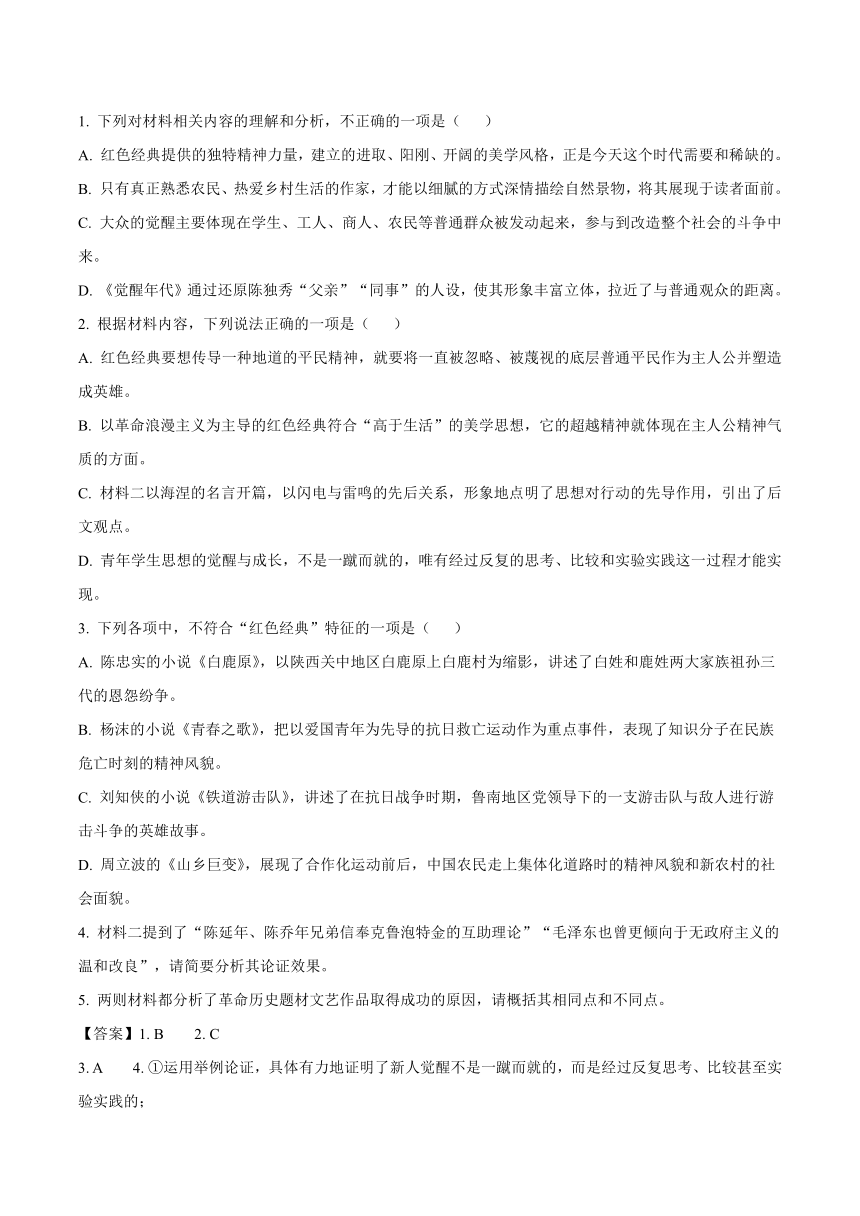 1. 下列对材料相关内容的理解和分析，不正确的一项是（　　）

A. 红色经典提供的独特精神力量，建立的进取、阳刚、开阔的美学风格，正是今天这个时代需要和稀缺的。

B. 只有真正熟悉农民、热爱乡村生活的作家，才能以细腻的方式深情描绘自然景物，将其展现于读者面前。

C. 大众的觉醒主要体现在学生、工人、商人、农民等普通群众被发动起来，参与到改造整个社会的斗争中来。

D. 《觉醒年代》通过还原陈独秀“父亲”“同事”的人设，使其形象丰富立体，拉近了与普通观众的距离。

2. 根据材料内容，下列说法正确的一项是（　　）

A. 红色经典要想传导一种地道的平民精神，就要将一直被忽略、被蔑视的底层普通平民作为主人公并塑造成英雄。

B. 以革命浪漫主义为主导的红色经典符合“高于生活”的美学思想，它的超越精神就体现在主人公精神气质的方面。

C. 材料二以海涅的名言开篇，以闪电与雷鸣的先后关系，形象地点明了思想对行动的先导作用，引出了后文观点。

D. 青年学生思想的觉醒与成长，不是一蹴而就的，唯有经过反复的思考、比较和实验实践这一过程才能实现。

3. 下列各项中，不符合“红色经典”特征的一项是（　　）

A. 陈忠实的小说《白鹿原》，以陕西关中地区白鹿原上白鹿村为缩影，讲述了白姓和鹿姓两大家族祖孙三代的恩怨纷争。

B. 杨沫的小说《青春之歌》，把以爱国青年为先导的抗日救亡运动作为重点事件，表现了知识分子在民族危亡时刻的精神风貌。

C. 刘知侠的小说《铁道游击队》，讲述了在抗日战争时期，鲁南地区党领导下的一支游击队与敌人进行游击斗争的英雄故事。

D. 周立波的《山乡巨变》，展现了合作化运动前后，中国农民走上集体化道路时的精神风貌和新农村的社会面貌。

4. 材料二提到了“陈延年、陈乔年兄弟信奉克鲁泡特金的互助理论”“毛泽东也曾更倾向于无政府主义的温和改良”，请简要分析其论证效果。

5. 两则材料都分析了革命历史题材文艺作品取得成功的原因，请概括其相同点和不同点。

【答案】1. B　　2. C

3. A　　4. ①运用举例论证，具体有力地证明了新人觉醒不是一蹴而就的，而是经过反复思考、比较甚至实验实践的；